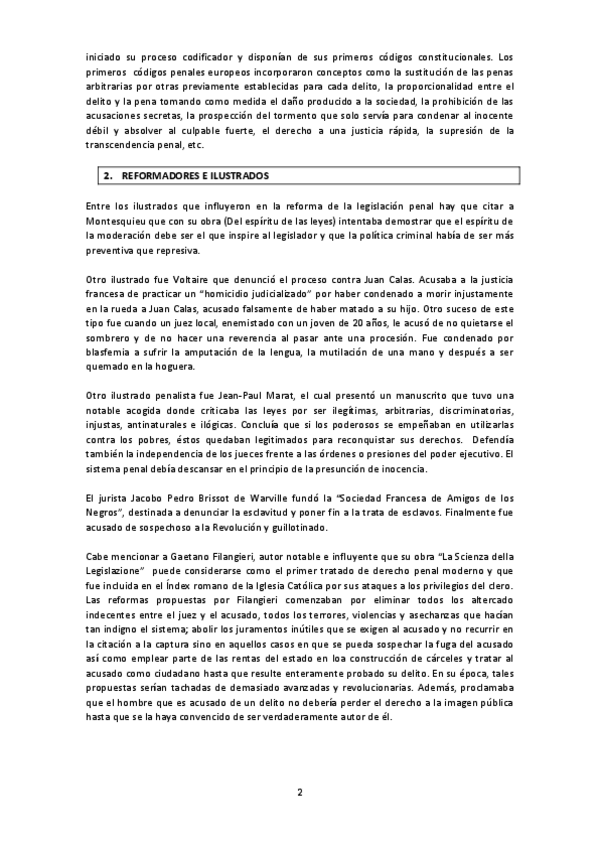 iniciado su proceso codificador y disponían de sus primeros códigos constitucionales. Los primeros códigos penales europeos incorporaron conceptos como la sustitución de las penas arbitrarias por otras previamente establecidas para cada delito, la proporcionalidad entre el delito y la pena tomando como medida el daño producido a la sociedad, la prohibición de las acusaciones secretas, la prospección del tormento que solo servía para condenar al inocente débil y absolver al culpable fuerte, el derecho a una justicia rápida, la supresión de la transcendencia penal, etc.

2. REFORMADORES E ILUSTRADOS

Entre los ilustrados que influyeron en la reforma de la legislación penal hay que citar a Montesquieu que con su obra (Del espíritu de las leyes) intentaba demostrar que el espíritu de la moderación debe ser el que inspire al legislador y que la política criminal había de ser más preventiva que represiva.

Otro ilustrado fue Voltaire que denunció el proceso contra Juan Calas. Acusaba a la justicia francesa de practicar un "homicidio judicializado" por haber condenado a morir injustamente en la rueda a Juan Calas, acusado falsamente de haber matado a su hijo. Otro suceso de este tipo fue cuando un juez local, enemistado con un joven de 20 años, le acusó de no quietarse el sombrero y de no hacer una reverencia al pasar ante una procesión. Fue condenado por blasfemia a sufrir la amputación de la lengua, la mutilación de una mano y después a ser quemado en la hoguera.

Otro ilustrado penalista fue Jean-Paul Marat, el cual presentó un manuscrito que tuvo una notable acogida donde criticaba las leyes por ser ilegítimas, arbitrarias, discriminatorias, injustas, antinaturales e ilógicas. Concluía que si los poderosos se empeñaban en utilizarlas contra los pobres, éstos quedaban legitimados para reconquistar sus derechos. Defendía también la independencia de los jueces frente a las órdenes o presiones del poder ejecutivo. El sistema penal debía descansar en el principio de la presunción de inocencia.

El jurista Jacobo Pedro Brissot de Warville fundó la "Sociedad Francesa de Amigos de los Negros", destinada a denunciar la esclavitud y poner fin a la trata de esclavos. Finalmente fue acusado de sospechoso a la Revolución y guillotinado.

Cabe mencionar a Gaetano Filangieri, autor notable e influyente que su obra "La Scienza della Legislazione" puede considerarse como el primer tratado de derecho penal moderno y que fue incluida en el Índex romano de la Iglesia Católica por sus ataques a los privilegios del clero. Las reformas propuestas por Filangieri comenzaban por eliminar todos los altercado indecentes entre el juez y el acusado, todos los terrores, violencias y asechanzas que hacían tan indigno el sistema; abolir los juramentos inútiles que se exigen al acusado y no recurrir en la citación a la captura sino en aquellos casos en que se pueda sospechar la fuga del acusado así como emplear parte de las rentas del estado en loa construcción de cárceles y tratar al acusado como ciudadano hasta que resulte enteramente probado su delito. En su época, tales propuestas serían tachadas de demasiado avanzadas y revolucionarias. Además, proclamaba que el hombre que es acusado de un delito no debería perder el derecho a la imagen pública hasta que se la haya convencido de ser verdaderamente autor de él.

2